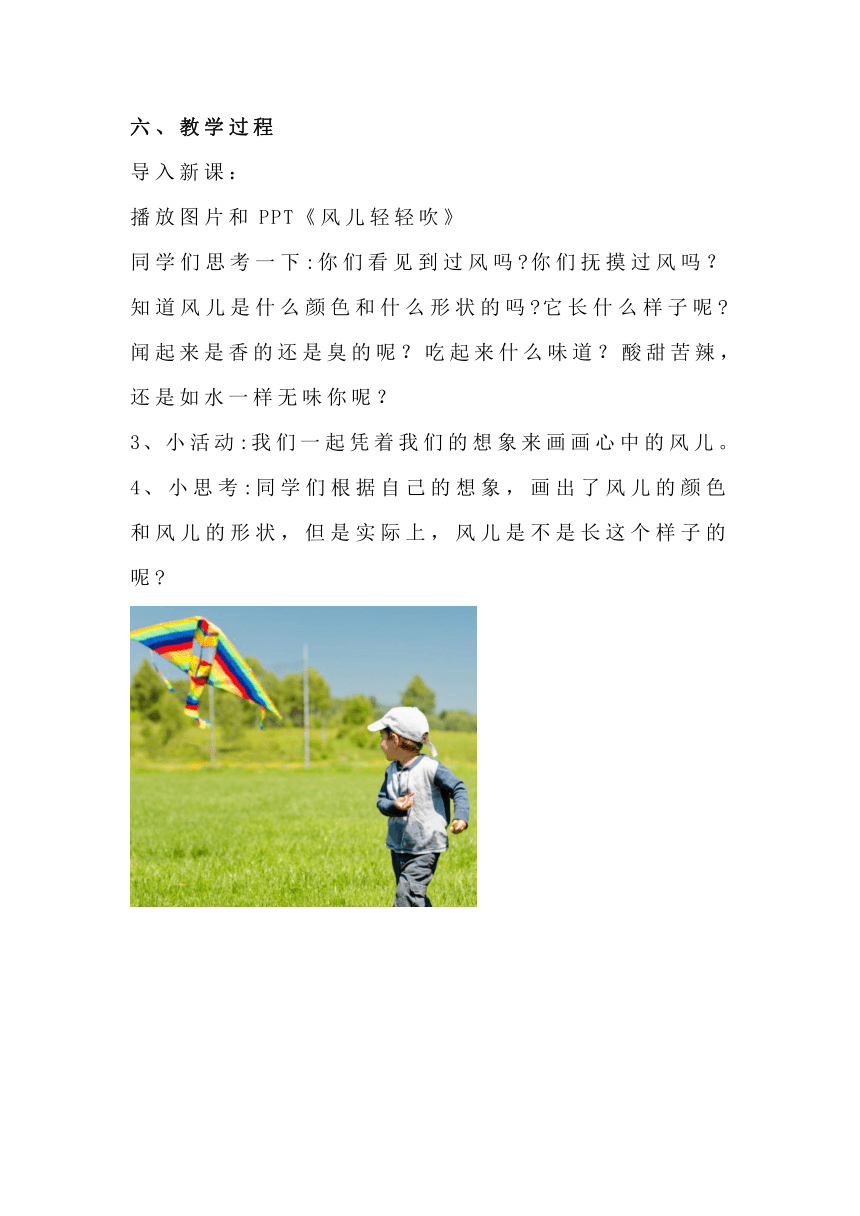 六、教学过程

导入新课：

播放图片和 PPT《风儿轻轻吹》

同学们思考一下:你们看见到过风吗?你们抚摸过风吗？知道风儿是什么颜色和什么形状的吗?它长什么样子呢？闻起来是香的还是臭的呢？吃起来什么味道？酸甜苦辣，还是如水一样无味你呢？

3、小活动:我们一起凭着我们的想象来画画心中的风儿。

4、小思考:同学们根据自己的想象，画出了风儿的颜色和风儿的形状，但是实际上，风儿是不是长这个样子的呢？